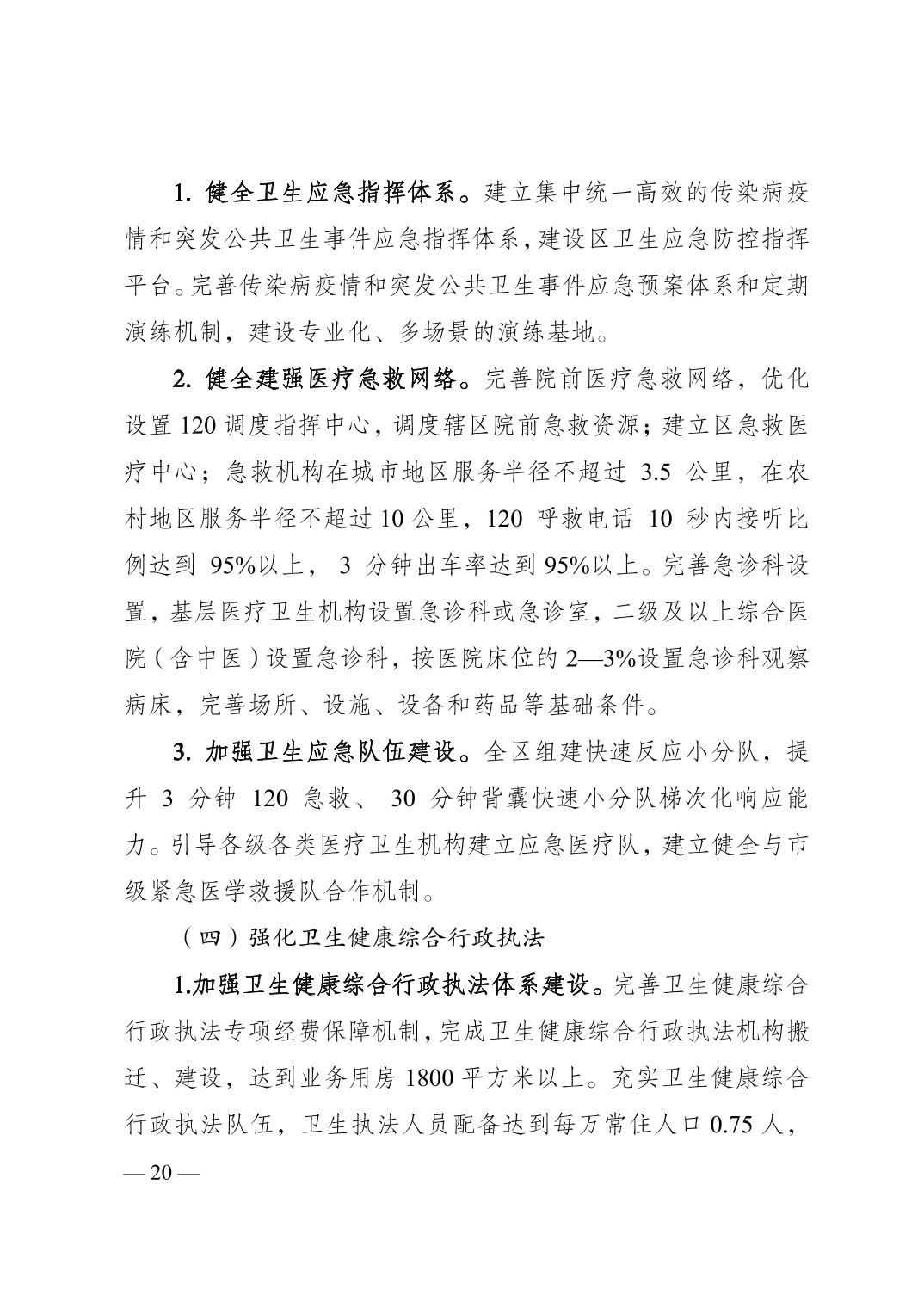 1. 健全卫生应急指挥体系。建立集中统一高效的传染病疫情和突发公共卫生事件应急指挥体系，建设区卫生应急防控指挥平台。完善传染病疫情和突发公共卫生事件应急预案体系和定期演练机制，建设专业化、多场景的演练基地。

2. 健全建强医疗急救网络。完善院前医疗急救网络，优化设置 120 调度指挥中心，调度辖区院前急救资源；建立区急救医疗中心；急救机构在城市地区服务半径不超过 3.5 公里，在农村地区服务半径不超过 10 公里，120 呼救电话 10 秒内接听比例达到 95%以上， 3 分钟出车率达到 95%以上。完善急诊科设置，基层医疗卫生机构设置急诊科或急诊室，二级及以上综合医院（含中医）设置急诊科，按医院床位的 2—3%设置急诊科观察病床，完善场所、设施、设备和药品等基础条件。

3. 加强卫生应急队伍建设。全区组建快速反应小分队，提升 3 分钟 120 急救、 30 分钟背囊快速小分队梯次化响应能力。引导各级各类医疗卫生机构建立应急医疗队，建立健全与市级紧急医学救援队合作机制。

（四）强化卫生健康综合行政执法

1.加强卫生健康综合行政执法体系建设。完善卫生健康综合行政执法专项经费保障机制，完成卫生健康综合行政执法机构搬迁、建设，达到业务用房 1800 平方米以上。充实卫生健康综合行政执法队伍，卫生执法人员配备达到每万常住人口 0.75 人，

— 20 —